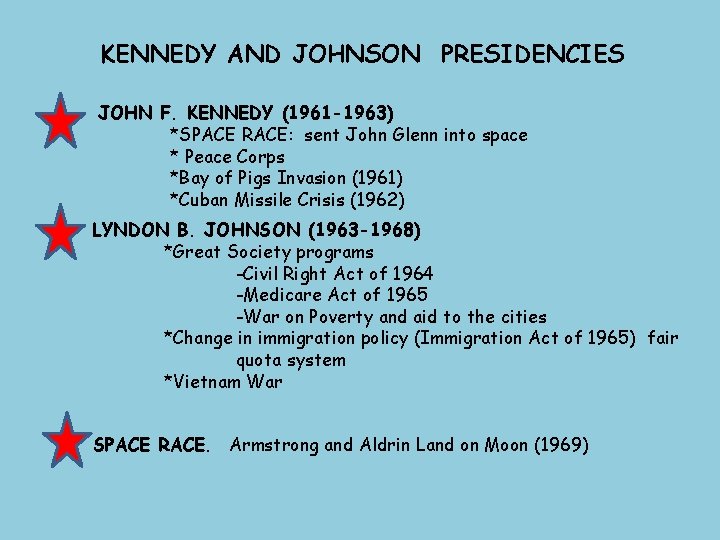 KENNEDY AND JOHNSON PRESIDENCIES

JOHN F. KENNEDY (1961-1963)
*SPACE RACE: sent John Glenn into space
* Peace Corps
*Bay of Pigs Invasion (1961)
*Cuban Missile Crisis (1962)

LYNDON B. JOHNSON (1963-1968)
*Great Society programs
-Civil Right Act of 1964
-Medicare Act of 1965
-War on Poverty and aid to the cities
*Change in immigration policy (Immigration Act of 1965) fair quota system
*Vietnam War

SPACE RACE. Armstrong and Aldrin Land on Moon (1969)